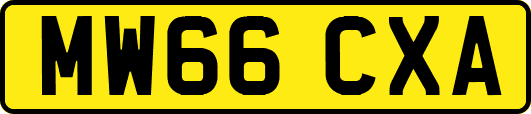 MW66 CXA